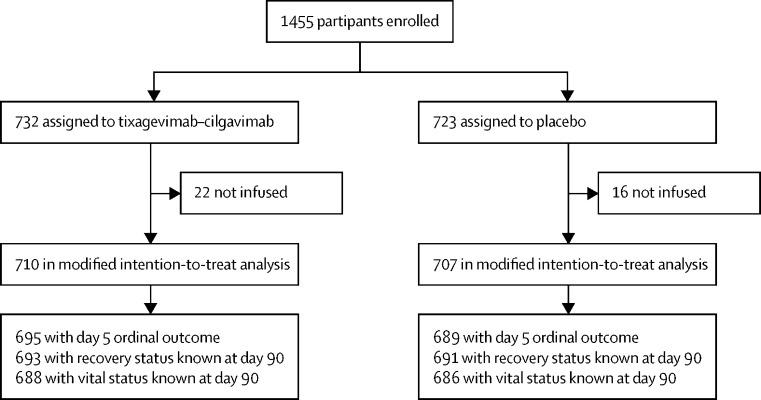 1455 partipants enrolled

732 assigned to tixagevimab–cilgavimab

22 not infused

710 in modified intention-to-treat analysis

695 with day 5 ordinal outcome
693 with recovery status known at day 90
688 with vital status known at day 90

723 assigned to placebo

16 not infused

707 in modified intention-to-treat analysis

689 with day 5 ordinal outcome
691 with recovery status known at day 90
686 with vital status known at day 90